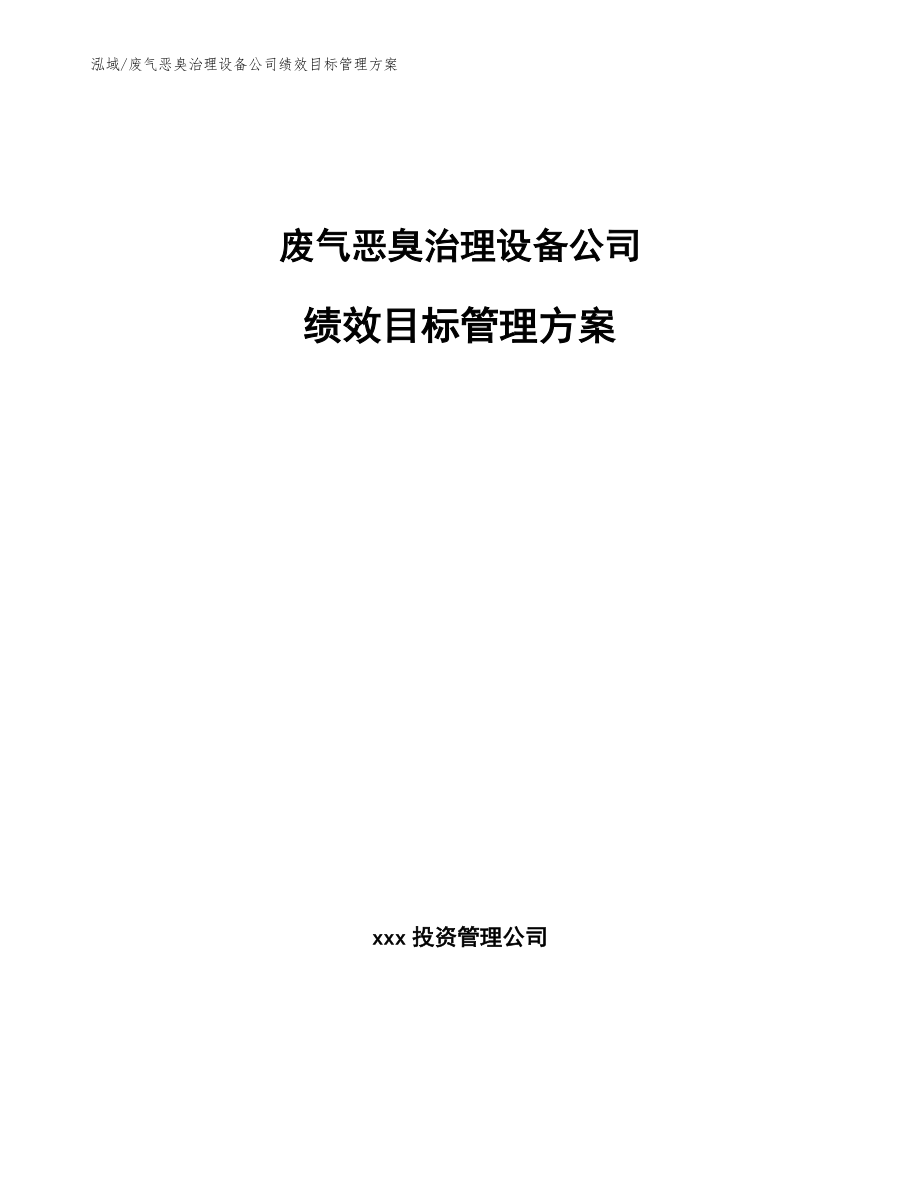 泓域/废气恶臭治理设备公司绩效目标管理方案

废气恶臭治理设备公司

绩效目标管理方案

xxx 投资管理公司